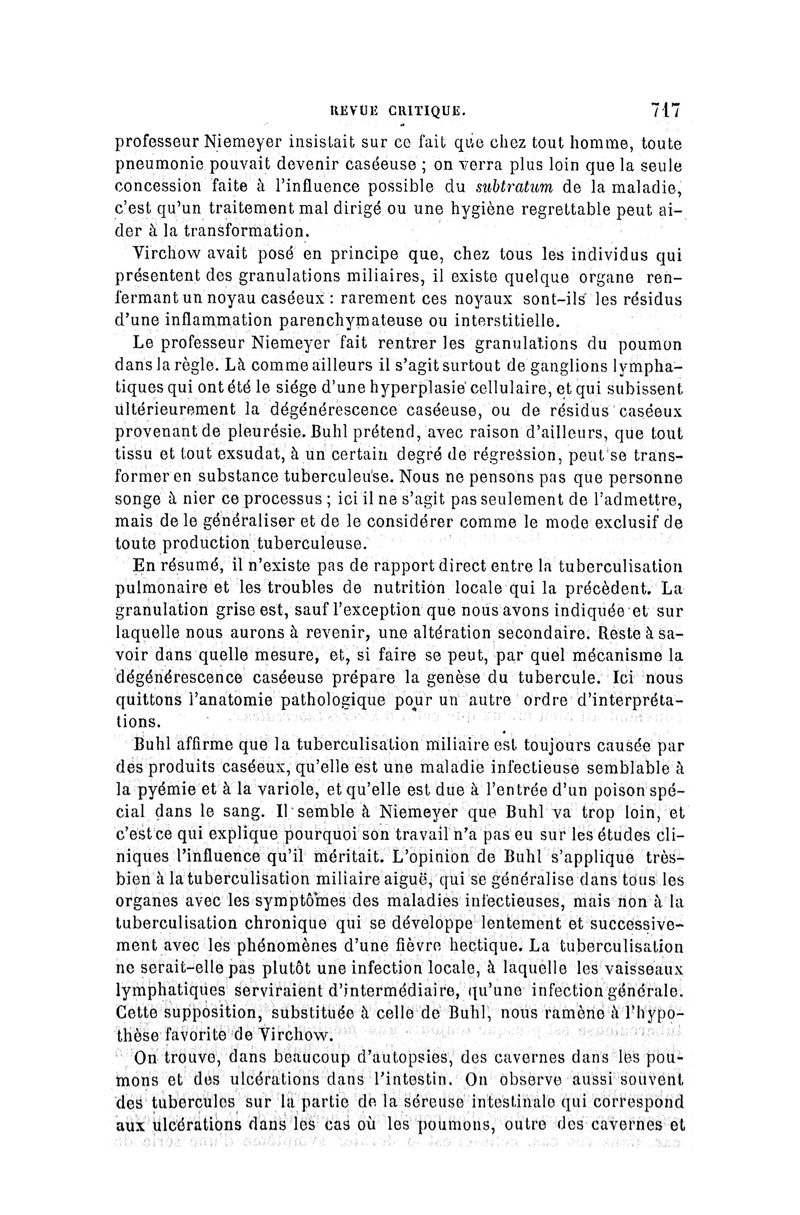 REVUE CRITIQUE. 717

professeur Niemeyer insistait sur ce fait que chez tout homme, toute pneumonie pouvait devenir caséeuse ; on verra plus loin que la seule concession faite à l'influence possible du subtratum de la maladie, c'est qu'un traitement mal dirigé ou une hygiène regrettable peut aider à la transformation.

Virchow avait posé en principe que, chez tous les individus qui présentent des granulations miliaires, il existe quelque organe renfermant un noyau caséeux : rarement ces noyaux sont-ils les résidus d'une inflammation parenchymateuse ou interstitielle.

Le professeur Niemeyer fait rentrer les granulations du poumon dans la règle. Là comme ailleurs il s'agit surtout de ganglions lymphatiques qui ont été le siége d'une hyperplasie cellulaire, et qui subissent ultérieurement la dégénérescence caséeuse, ou de résidus caséeux provenant de pleurésie. Buhl prétend, avec raison d'ailleurs, que tout tissu et tout exsudat, à un certain degré de régression, peut se transformer en substance tuberculeuse. Nous ne pensons pas que personne songe à nier ce processus ; ici il ne s'agit pas seulement de l'admettre, mais de le généraliser et de le considérer comme le mode exclusif de toute production tuberculeuse.

En résumé, il n'existe pas de rapport direct entre la tuberculisation pulmonaire et les troubles de nutrition locale qui la précèdent. La granulation grise est, sauf l'exception que nous avons indiquée et sur laquelle nous aurons à revenir, une altération secondaire. Reste à savoir dans quelle mesure, et, si faire se peut, par quel mécanisme la dégénérescence caséeuse prépare la genèse du tubercule. Ici nous quittons l'anatomie pathologique pour un autre ordre d'interprétations.

Buhl affirme que la tuberculisation miliaire est toujours causée par des produits caséeux, qu'elle est une maladie infectieuse semblable à la pyémie et à la variole, et qu'elle est due à l'entrée d'un poison spécial dans le sang. Il semble à Niemeyer que Buhl va trop loin, et c'est ce qui explique pourquoi son travail n'a pas eu sur les études cliniques l'influence qu'il méritait. L'opinion de Buhl s'applique très-bien à la tuberculisation miliaire aiguë, qui se généralise dans tous les organes avec les symptômes des maladies infectieuses, mais non à la tuberculisation chronique qui se développe lentement et successivement avec les phénomènes d'une fièvre hectique. La tuberculisation ne serait-elle pas plutôt une infection locale, à laquelle les vaisseaux lymphatiques serviraient d'intermédiaire, qu'une infection générale. Cette supposition, substituée à celle de Buhl, nous ramène à l'hypothèse favorite de Virchow.

On trouve, dans beaucoup d'autopsies, des cavernes dans les poumons et des ulcérations dans l'intestin. On observe aussi souvent des tubercules sur la partie de la séreuse intestinale qui correspond aux ulcérations dans les cas où les poumons, outre des cavernes et